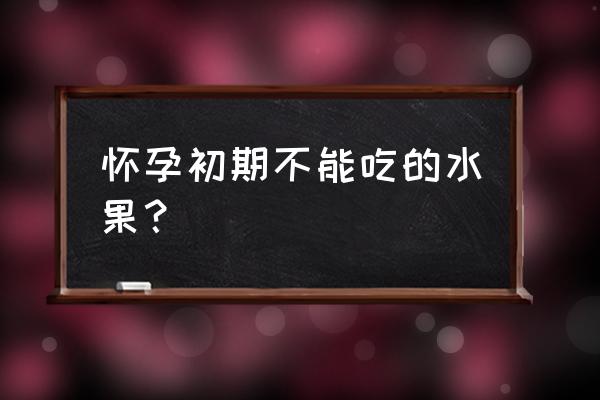 怀孕初期不能吃的水果？